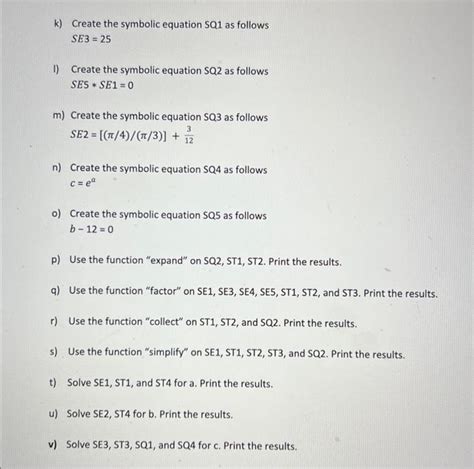 k) Create the symbolic equation SQ1 as follows
$SE3 = 25$

l) Create the symbolic equation SQ2 as follows
$SE5 * SE1 = 0$

m) Create the symbolic equation SQ3 as follows
$SE2 = [(\pi/4)/(\pi/3)] + \frac{3}{12}$

n) Create the symbolic equation SQ4 as follows
$c = e^a$

o) Create the symbolic equation SQ5 as follows
$b - 12 = 0$

p) Use the function "expand" on SQ2, ST1, ST2. Print the results.

q) Use the function "factor" on SE1, SE3, SE4, SE5, ST1, ST2, and ST3. Print the results.

r) Use the function "collect" on ST1, ST2, and SQ2. Print the results.

s) Use the function "simplify" on SE1, ST1, ST2, ST3, and SQ2. Print the results.

t) Solve SE1, ST1, and ST4 for a. Print the results.

u) Solve SE2, ST4 for b. Print the results.

v) Solve SE3, ST3, SQ1, and SQ4 for c. Print the results.